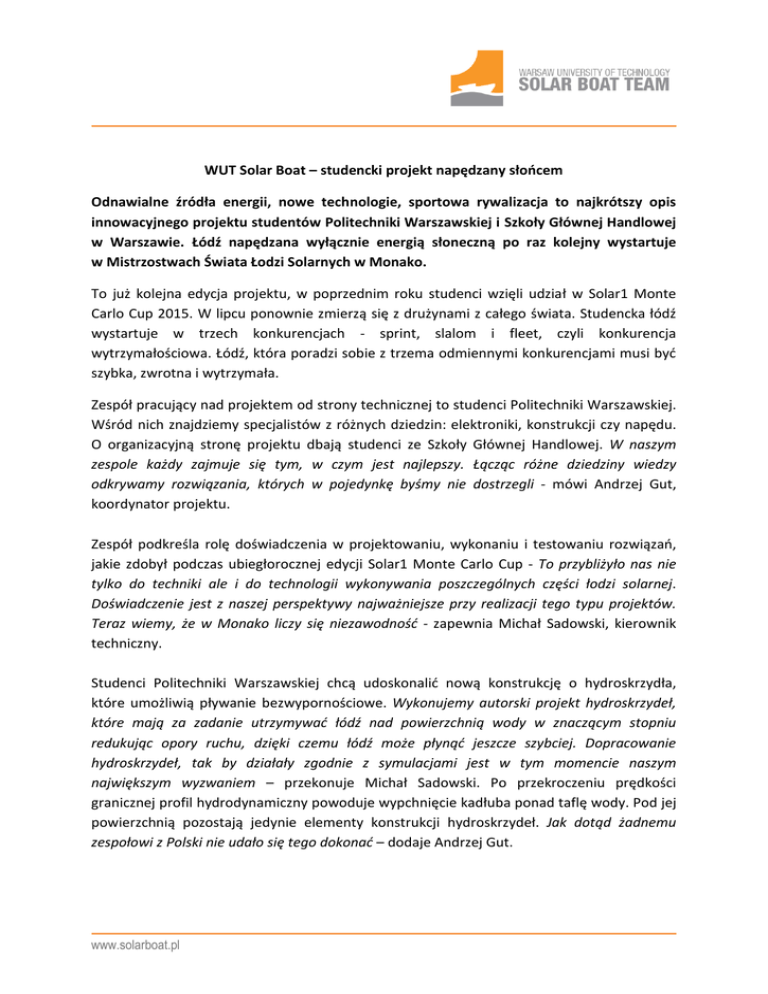 WARSAW UNIVERSITY OF TECHNOLOGY
SOLAR BOAT TEAM

WUT Solar Boat – studencki projekt napędzany słońcem

Odnawialne źródła energii, nowe technologie, sportowa rywalizacja to najkrótszy opis innowacyjnego projektu studentów Politechniki Warszawskiej i Szkoły Głównej Handlowej w Warszawie. Łódź napędzana wyłącznie energią słoneczną po raz kolejny wystartuje w Mistrzostwach Świata Łodzi Solarnych w Monako.

To już kolejna edycja projektu, w poprzednim roku studenci wzięli udział w Solar1 Monte Carlo Cup 2015. W lipcu ponownie zmierzą się z drużynami z całego świata. Studencka łódź wystartuje w trzech konkurencjach - sprint, slalom i fleet, czyli konkurencja wytrzymałościowa. Łódź, która poradzi sobie z trzema odmiennymi konkurencjami musi być szybka, zwrotna i wytrzymała.

Zespół pracujący nad projektem od strony technicznej to studenci Politechniki Warszawskiej. Wśród nich znajdziemy specjalistów z różnych dziedzin: elektroniki, konstrukcji czy napędu. O organizacyjną stronę projektu dbają studenci ze Szkoły Głównej Handlowej. W naszym zespole każdy zajmuje się tym, w czym jest najlepszy. Łącząc różne dziedziny wiedzy odkrywamy rozwiązania, których w pojedynkę byśmy nie dostrzegli - mówi Andrzej Gut, koordynator projektu.

Zespół podkreśla rolę doświadczenia w projektowaniu, wykonaniu i testowaniu rozwiązań, jakie zdobył podczas ubiegłorocznej edycji Solar1 Monte Carlo Cup - To przybliżyło nas nie tylko do techniki ale i do technologii wykonywania poszczególnych części łodzi solarnej. Doświadczenie jest z naszej perspektywy najważniejsze przy realizacji tego typu projektów. Teraz wiemy, że w Monako liczy się niezawodność - zapewnia Michał Sadowski, kierownik techniczny.

Studenci Politechniki Warszawskiej chcą udoskonalić nową konstrukcję o hydroskrzydła, które umożliwią pływanie bezwypornościowe. Wykonujemy autorski projekt hydroskrzydeł, które mają za zadanie utrzymywać łódź nad powierzchnią wody w znaczącym stopniu redukując opory ruchu, dzięki czemu łódź może płynąć jeszcze szybciej. Dopracowanie hydroskrzydeł, tak by działały zgodnie z symulacjami jest w tym momencie naszym największym wyzwaniem – przekonuje Michał Sadowski. Po przekroczeniu prędkości granicznej profil hydrodynamiczny powoduje wypchnięcie kadłuba ponad taflę wody. Pod jej powierzchnią pozostają jedynie elementy konstrukcji hydroskrzydeł. Jak dotąd żadnemu zespołowi z Polski nie udało się tego dokonać – dodaje Andrzej Gut.

www.solarboat.pl